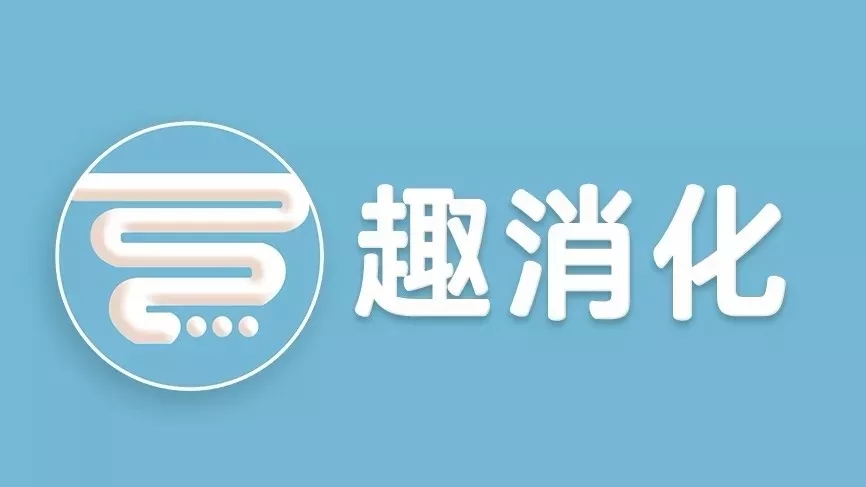 趣消化